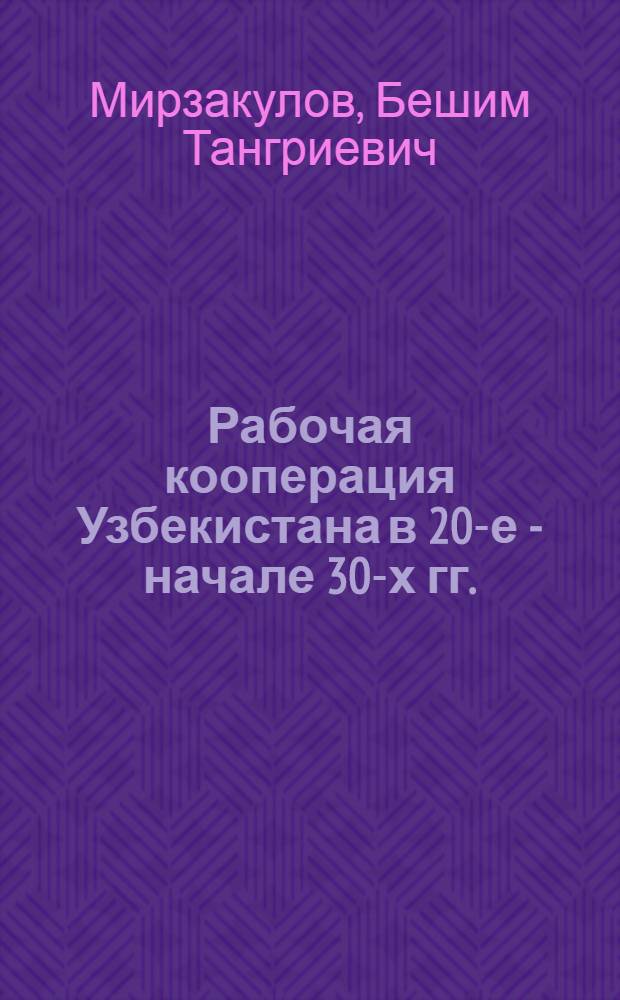 Мирзакулов, Бешим Тангриевич

Рабочая кооперация Узбекистана в 20-е - начале 30-х гг.